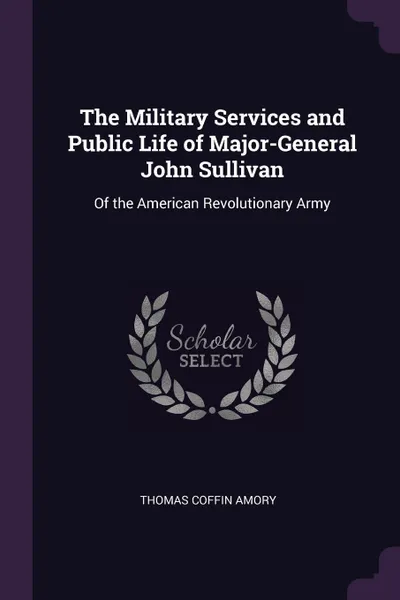 The Military Services and Public Life of Major-General John Sullivan

Of the American Revolutionary Army

Scholar
SELECT

THOMAS COFFIN AMORY